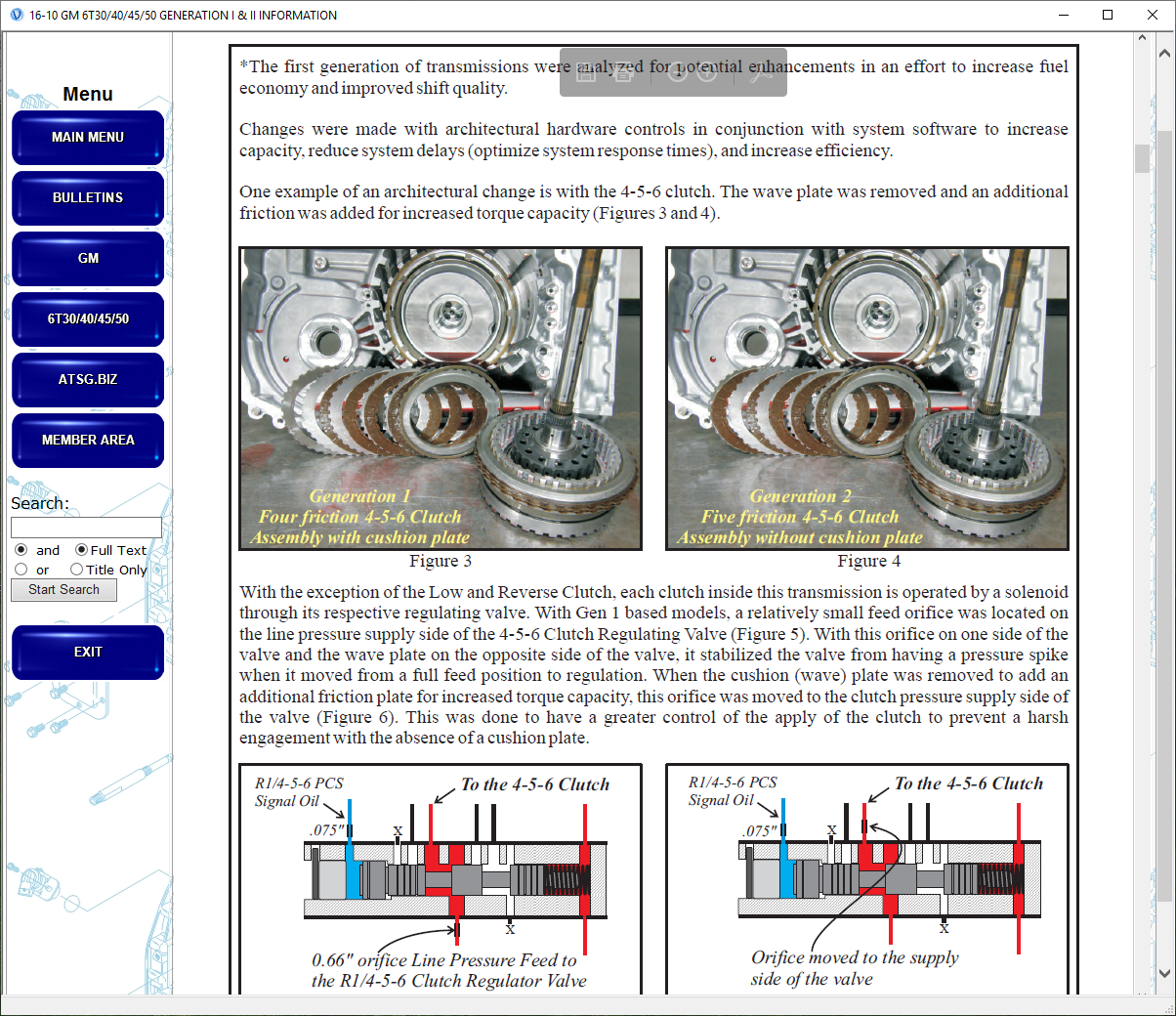 16-10 GM 6T30/40/45/50 GENERATION I & II INFORMATION

Menu

MAIN MENU

BULLETINS

GM

6T30/40/45/50

ATSG.BIZ

MEMBER AREA

Search:

and Full Text

or Title Only

Start Search

EXIT

*The first generation of transmissions were analyzed for potential enhancements in an effort to increase fuel economy and improved shift quality.

Changes were made with architectural hardware controls in conjunction with system software to increase capacity, reduce system delays (optimize system response times), and increase efficiency.

One example of an architectural change is with the 4-5-6 clutch. The wave plate was removed and an additional friction was added for increased torque capacity (Figures 3 and 4).

Generation 1
Four friction 4-5-6 Clutch
Assembly with cushion plate

Figure 3

Generation 2
Five friction 4-5-6 Clutch
Assembly without cushion plate

Figure 4

With the exception of the Low and Reverse Clutch, each clutch inside this transmission is operated by a solenoid through its respective regulating valve. With Gen 1 based models, a relatively small feed orifice was located on the line pressure supply side of the 4-5-6 Clutch Regulating Valve (Figure 5). With this orifice on one side of the valve and the wave plate on the opposite side of the valve, it stabilized the valve from having a pressure spike when it moved from a full feed position to regulation. When the cushion (wave) plate was removed to add an additional friction plate for increased torque capacity, this orifice was moved to the clutch pressure supply side of the valve (Figure 6). This was done to have a greater control of the apply of the clutch to prevent a harsh engagement with the absence of a cushion plate.

R1/4-5-6 PCS
Signal Oil

To the 4-5-6 Clutch

.075"

X

X

0.66" orifice Line Pressure Feed to the R1/4-5-6 Clutch Regulator Valve

R1/4-5-6 PCS
Signal Oil

To the 4-5-6 Clutch

.075"

X

X

Orifice moved to the supply side of the valve